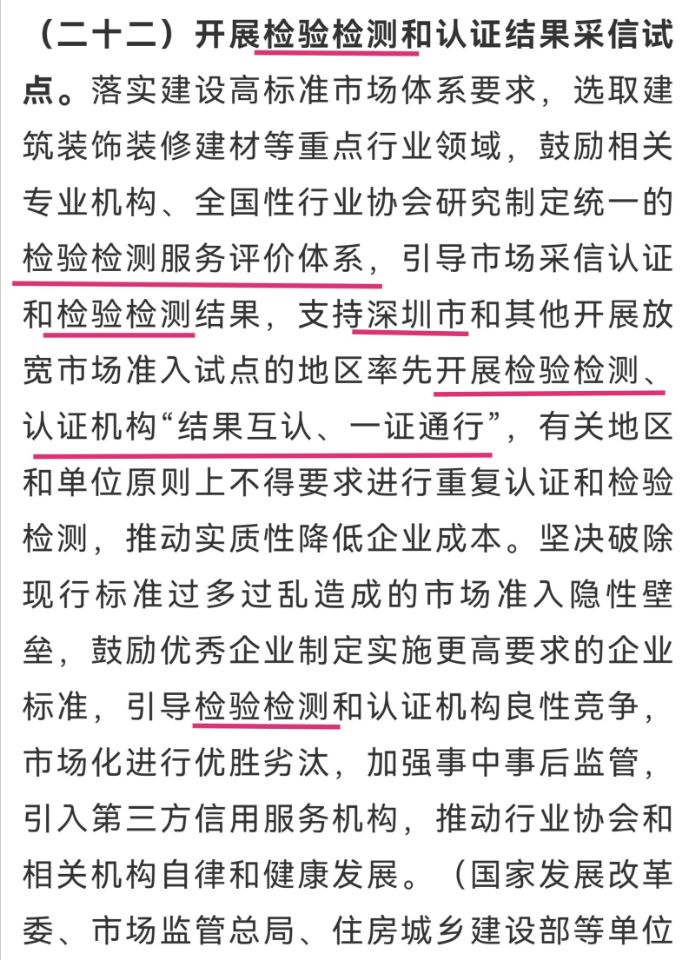 （二十二）开展检验检测和认证结果采信试点。落实建设高标准市场体系要求，选取建筑装饰装修建材等重点行业领域，鼓励相关专业机构、全国性行业协会研究制定统一的检验检测服务评价体系，引导市场采信认证和检验检测结果，支持深圳市和其他开展放宽市场准入试点的地区率先开展检验检测、认证机构“结果互认、一证通行”，有关地区和单位原则上不得要求进行重复认证和检验检测，推动实质性降低企业成本。坚决破除现行标准过多过乱造成的市场准入隐性壁垒，鼓励优秀企业制定实施更高要求的企业标准，引导检验检测和认证机构良性竞争，市场化进行优胜劣汰，加强事中事后监管，引入第三方信用服务机构，推动行业协会和相关机构自律和健康发展。（国家发展改革委、市场监管总局、住房城乡建设部等单位